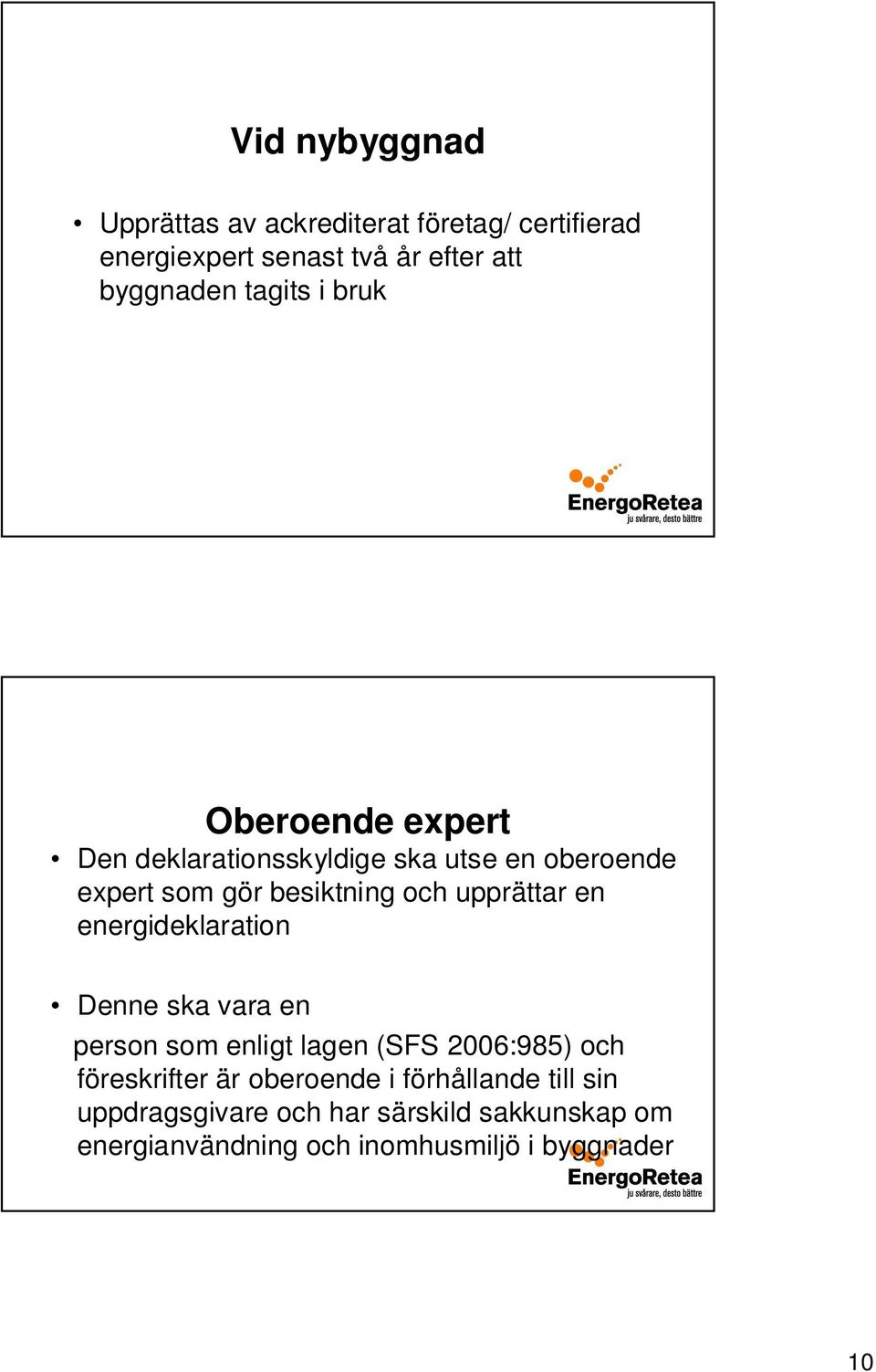 Vid nybyggnad

• Upprättas av ackrediterat företag/ certifierad energiexpert senast två år efter att byggnaden tagits i bruk

EnergoRetea
ju svårare, desto bättre

Oberoende expert

• Den deklarationsskyldige ska utse en oberoende expert som gör besiktning och upprättar en energideklaration

• Denne ska vara en person som enligt lagen (SFS 2006:985) och föreskrifter är oberoende i förhållande till sin uppdragsgivare och har särskild sakkunskap om energianvändning och inomhusmiljö i byggnader

EnergoRetea
ju svårare, desto bättre

10